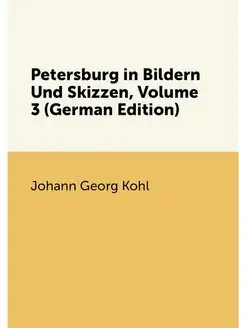 Petersburg in Bildern Und Skizzen, Volume 3 (German Edition)

Johann Georg Kohl